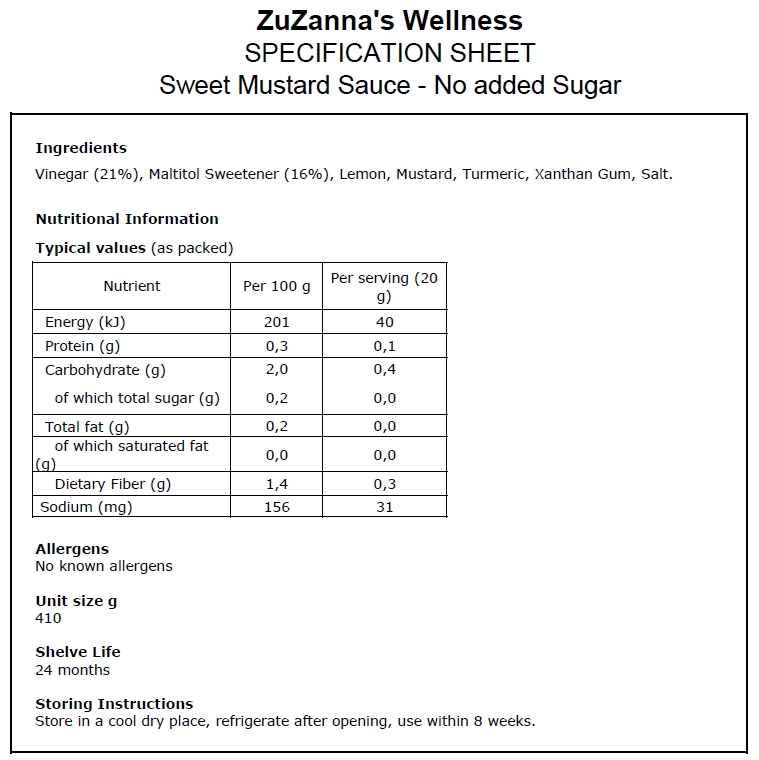 ZuZanna's Wellness
SPECIFICATION SHEET
Sweet Mustard Sauce - No added Sugar

Ingredients
Vinegar (21%), Maltitol Sweetener (16%), Lemon, Mustard, Turmeric, Xanthan Gum, Salt.

Nutritional Information

Typical values (as packed)

| Nutrient | Per 100 g | Per serving (20 g) |
|---|---|---|
| Energy (kJ) | 201 | 40 |
| Protein (g) | 0,3 | 0,1 |
| Carbohydrate (g) | 2,0 | 0,4 |
| of which total sugar (g) | 0,2 | 0,0 |
| Total fat (g) | 0,2 | 0,0 |
| of which saturated fat (g) | 0,0 | 0,0 |
| Dietary Fiber (g) | 1,4 | 0,3 |
| Sodium (mg) | 156 | 31 |

Allergens
No known allergens

Unit size g
410

Shelve Life
24 months

Storing Instructions
Store in a cool dry place, refrigerate after opening, use within 8 weeks.